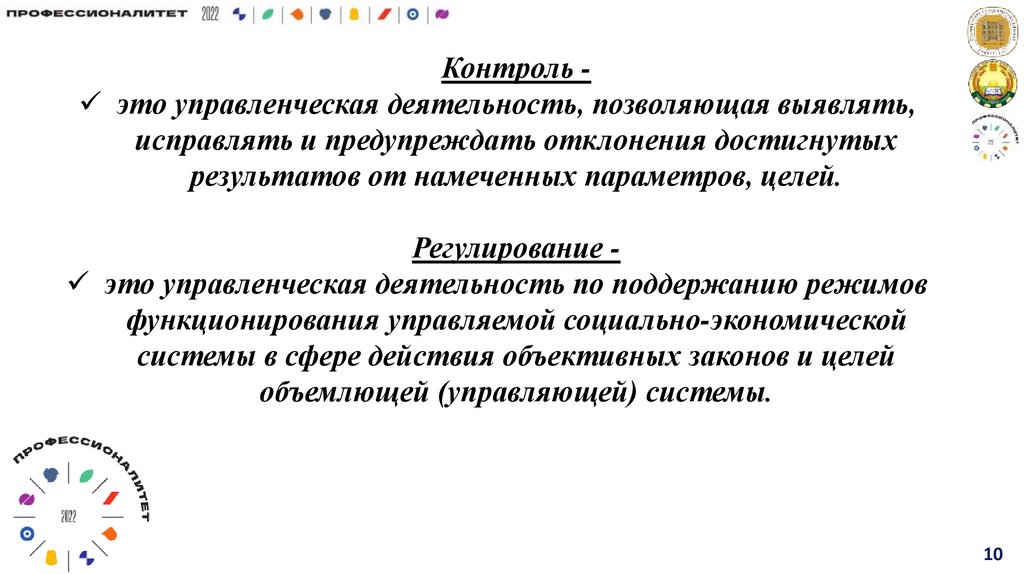 ПРОФЕССИОНАЛИТЕТ 2022

Контроль -
✓ это управленческая деятельность, позволяющая выявлять, исправлять и предупреждать отклонения достигнутых результатов от намеченных параметров, целей.

Регулирование -
✓ это управленческая деятельность по поддержанию режимов функционирования управляемой социально-экономической системы в сфере действия объективных законов и целей объемлющей (управляющей) системы.

ПРОФЕССИОНАЛИТЕТ
2022

10